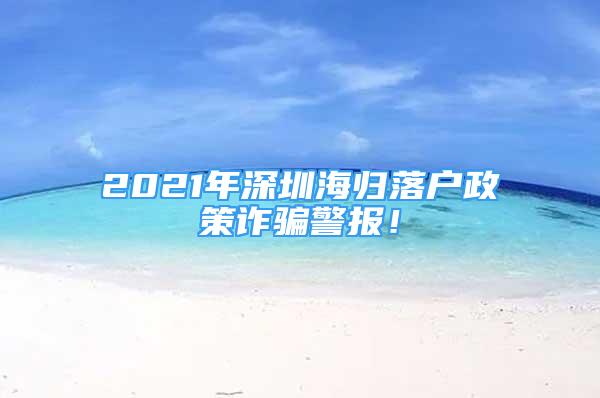 2021年深圳海归落户政策诈骗警报！